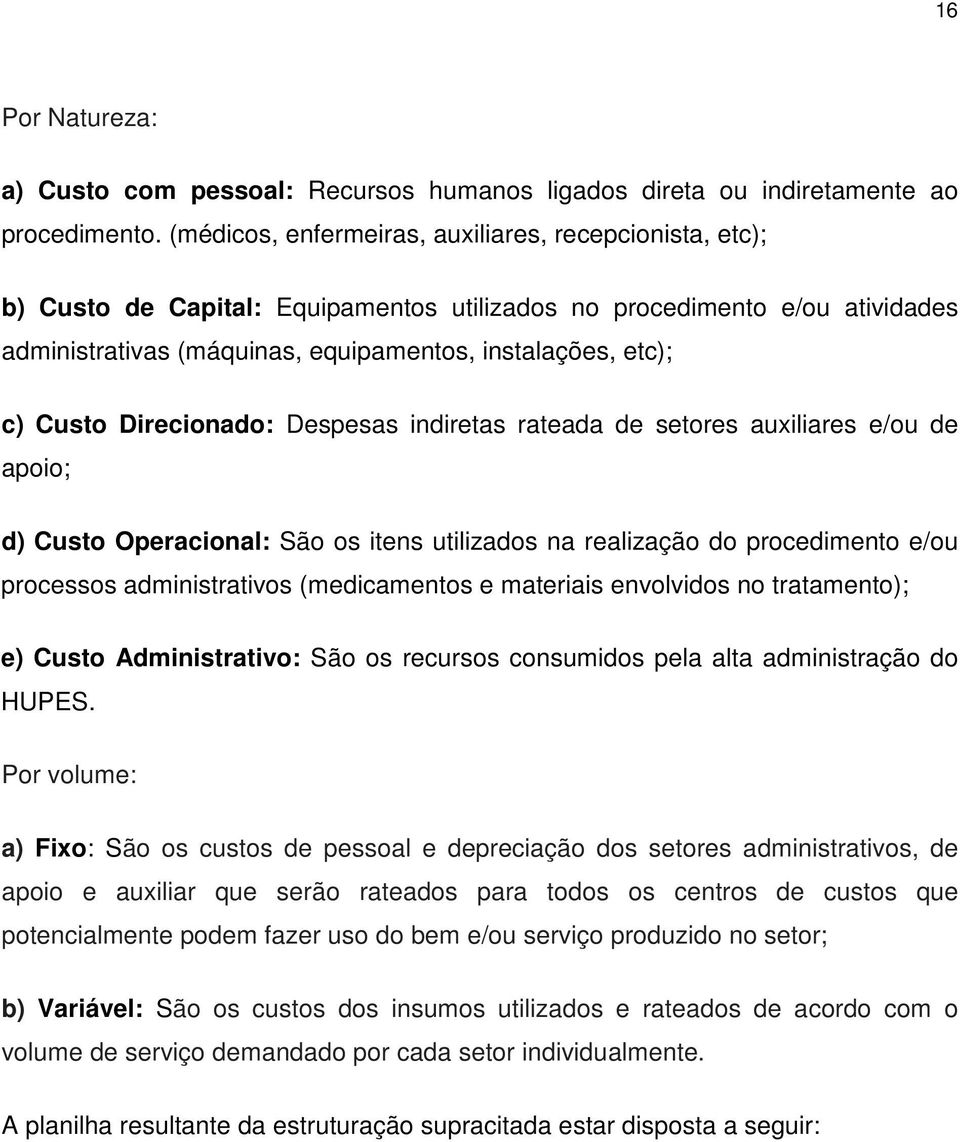 16

Por Natureza:

a) Custo com pessoal: Recursos humanos ligados direta ou indiretamente ao procedimento. (médicos, enfermeiras, auxiliares, recepcionista, etc);

b) Custo de Capital: Equipamentos utilizados no procedimento e/ou atividades administrativas (máquinas, equipamentos, instalações, etc);

c) Custo Direcionado: Despesas indiretas rateada de setores auxiliares e/ou de apoio;

d) Custo Operacional: São os itens utilizados na realização do procedimento e/ou processos administrativos (medicamentos e materiais envolvidos no tratamento);

e) Custo Administrativo: São os recursos consumidos pela alta administração do HUPES.

Por volume:

a) Fixo: São os custos de pessoal e depreciação dos setores administrativos, de apoio e auxiliar que serão rateados para todos os centros de custos que potencialmente podem fazer uso do bem e/ou serviço produzido no setor;

b) Variável: São os custos dos insumos utilizados e rateados de acordo com o volume de serviço demandado por cada setor individualmente.

A planilha resultante da estruturação supracitada estar disposta a seguir: